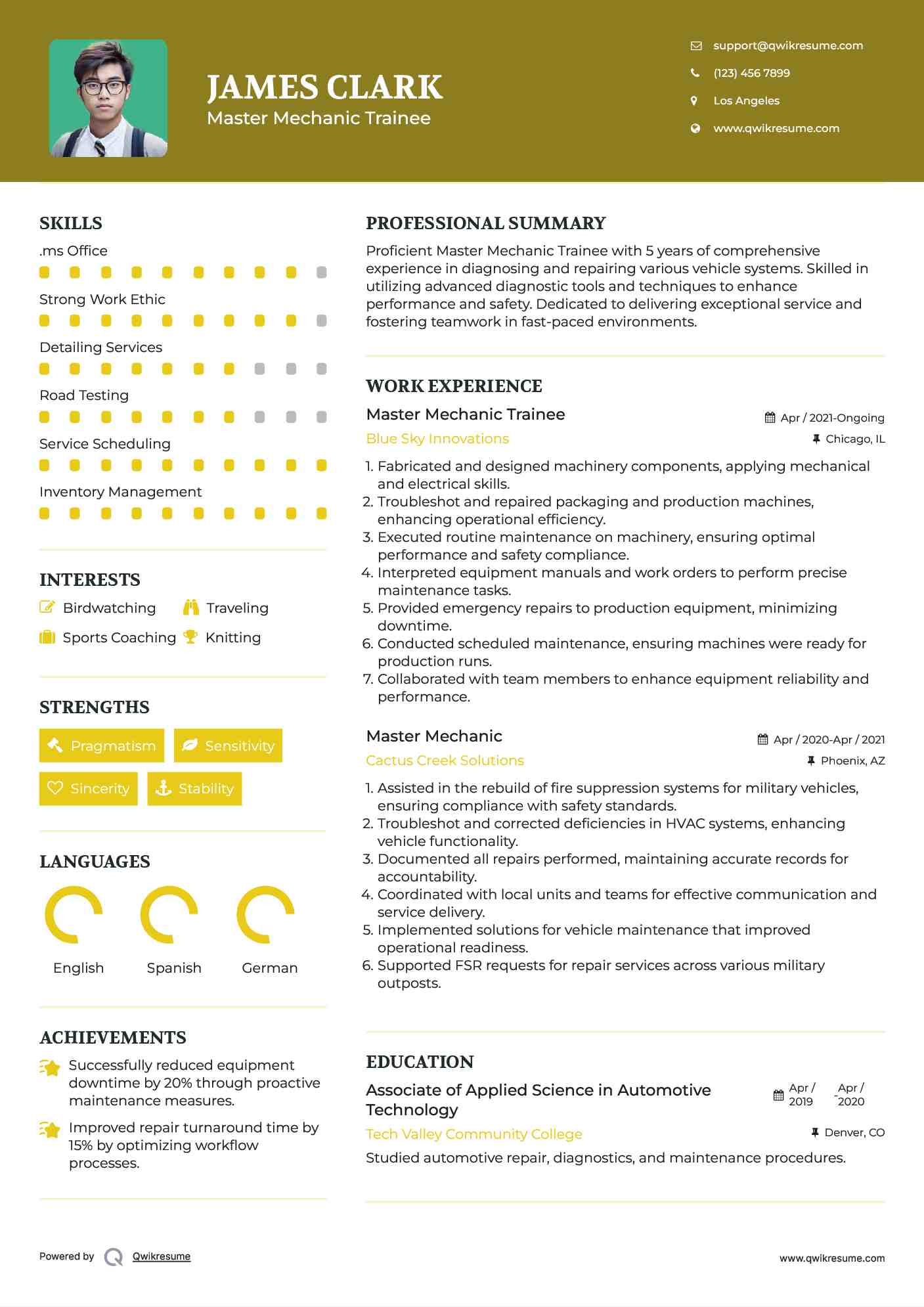 JAMES CLARK
Master Mechanic Trainee

support@qwikresume.com
(123) 456 7899
Los Angeles
www.qwikresume.com

SKILLS
.ms Office
Strong Work Ethic
Detailing Services
Road Testing
Service Scheduling
Inventory Management

INTERESTS
Birdwatching
Traveling
Sports Coaching
Knitting

STRENGTHS
Pragmatism
Sensitivity
Sincerity
Stability

LANGUAGES
English
Spanish
German

ACHIEVEMENTS
Successfully reduced equipment downtime by 20% through proactive maintenance measures.
Improved repair turnaround time by 15% by optimizing workflow processes.

PROFESSIONAL SUMMARY
Proficient Master Mechanic Trainee with 5 years of comprehensive experience in diagnosing and repairing various vehicle systems. Skilled in utilizing advanced diagnostic tools and techniques to enhance performance and safety. Dedicated to delivering exceptional service and fostering teamwork in fast-paced environments.

WORK EXPERIENCE
Master Mechanic Trainee
Apr / 2021-Ongoing
Blue Sky Innovations
Chicago, IL
1. Fabricated and designed machinery components, applying mechanical and electrical skills.
2. Troubleshot and repaired packaging and production machines, enhancing operational efficiency.
3. Executed routine maintenance on machinery, ensuring optimal performance and safety compliance.
4. Interpreted equipment manuals and work orders to perform precise maintenance tasks.
5. Provided emergency repairs to production equipment, minimizing downtime.
6. Conducted scheduled maintenance, ensuring machines were ready for production runs.
7. Collaborated with team members to enhance equipment reliability and performance.

Master Mechanic
Apr / 2020-Apr / 2021
Cactus Creek Solutions
Phoenix, AZ
1. Assisted in the rebuild of fire suppression systems for military vehicles, ensuring compliance with safety standards.
2. Troubleshot and corrected deficiencies in HVAC systems, enhancing vehicle functionality.
3. Documented all repairs performed, maintaining accurate records for accountability.
4. Coordinated with local units and teams for effective communication and service delivery.
5. Implemented solutions for vehicle maintenance that improved operational readiness.
6. Supported FSR requests for repair services across various military outposts.

EDUCATION
Associate of Applied Science in Automotive Technology
Apr / 2019 - Apr / 2020
Tech Valley Community College
Denver, CO
Studied automotive repair, diagnostics, and maintenance procedures.

Powered by Qwikresume
www.qwikresume.com